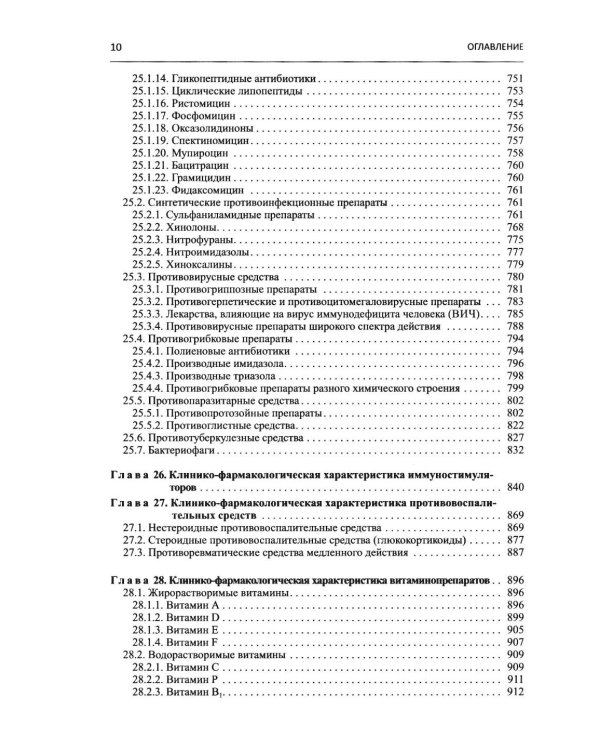 10 ОГЛАВЛЕНИЕ

25.1.14. Гликопептидные антибиотики 751
25.1.15. Циклические липопептиды 753
25.1.16. Ристомицин 754
25.1.17. Фосфомицин 755
25.1.18. Оксазолидиноны 756
25.1.19. Спектиномицин 757
25.1.20. Мупироцин 758
25.1.21. Бацитрацин 760
25.1.22. Грамицидин 760
25.1.23. Фидаксомицин 761
25.2. Синтетические противоинфекционные препараты 761
25.2.1. Сульфаниламидные препараты 761
25.2.2. Хинолоны 768
25.2.3. Нитрофураны 775
25.2.4. Нитроимидазолы 777
25.2.5. Хиноксалины 779
25.3. Противовирусные средства 780
25.3.1. Противогриппозные препараты 781
25.3.2. Противогерпетические и противоцитомегаловирусные препараты 783
25.3.3. Лекарства, влияющие на вирус иммунодефицита человека (ВИЧ) 785
25.3.4. Противовирусные препараты широкого спектра действия 788
25.4. Противогрибковые препараты 794
25.4.1. Полиеновые антибиотики 794
25.4.2. Производные имидазола 796
25.4.3. Производные триазола 798
25.4.4. Противогрибковые препараты разного химического строения 799
25.5. Противопаразитарные средства 802
25.5.1. Противопротозойные препараты 802
25.5.2. Противоглистные средства 822
25.6. Противотуберкулезные средства 827
25.7. Бактериофаги 832

Глава 26. Клинико-фармакологическая характеристика иммуностимуляторов 840

Глава 27. Клинико-фармакологическая характеристика противовоспалительных средств 869
27.1. Нестероидные противовоспалительные средства 869
27.2. Стероидные противовоспалительные средства (глюкокортикоиды) 877
27.3. Противоревматические средства медленного действия 887

Глава 28. Клинико-фармакологическая характеристика витаминопрепаратов 896
28.1. Жирорастворимые витамины 896
28.1.1. Витамин A 896
28.1.2. Витамин D 899
28.1.3. Витамин E 905
28.1.4. Витамин F 907
28.2. Водорастворимые витамины 909
28.2.1. Витамин C 909
28.2.2. Витамин P 911
28.2.3. Витамин $B_1$ 912